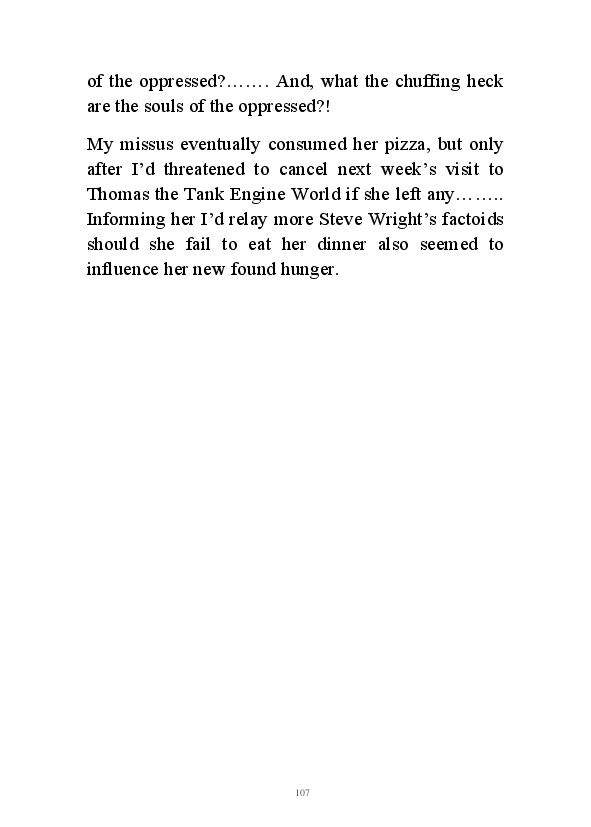 of the oppressed?……. And, what the chuffing heck are the souls of the oppressed?!

My missus eventually consumed her pizza, but only after I'd threatened to cancel next week's visit to Thomas the Tank Engine World if she left any…….. Informing her I'd relay more Steve Wright's factoids should she fail to eat her dinner also seemed to influence her new found hunger.

107